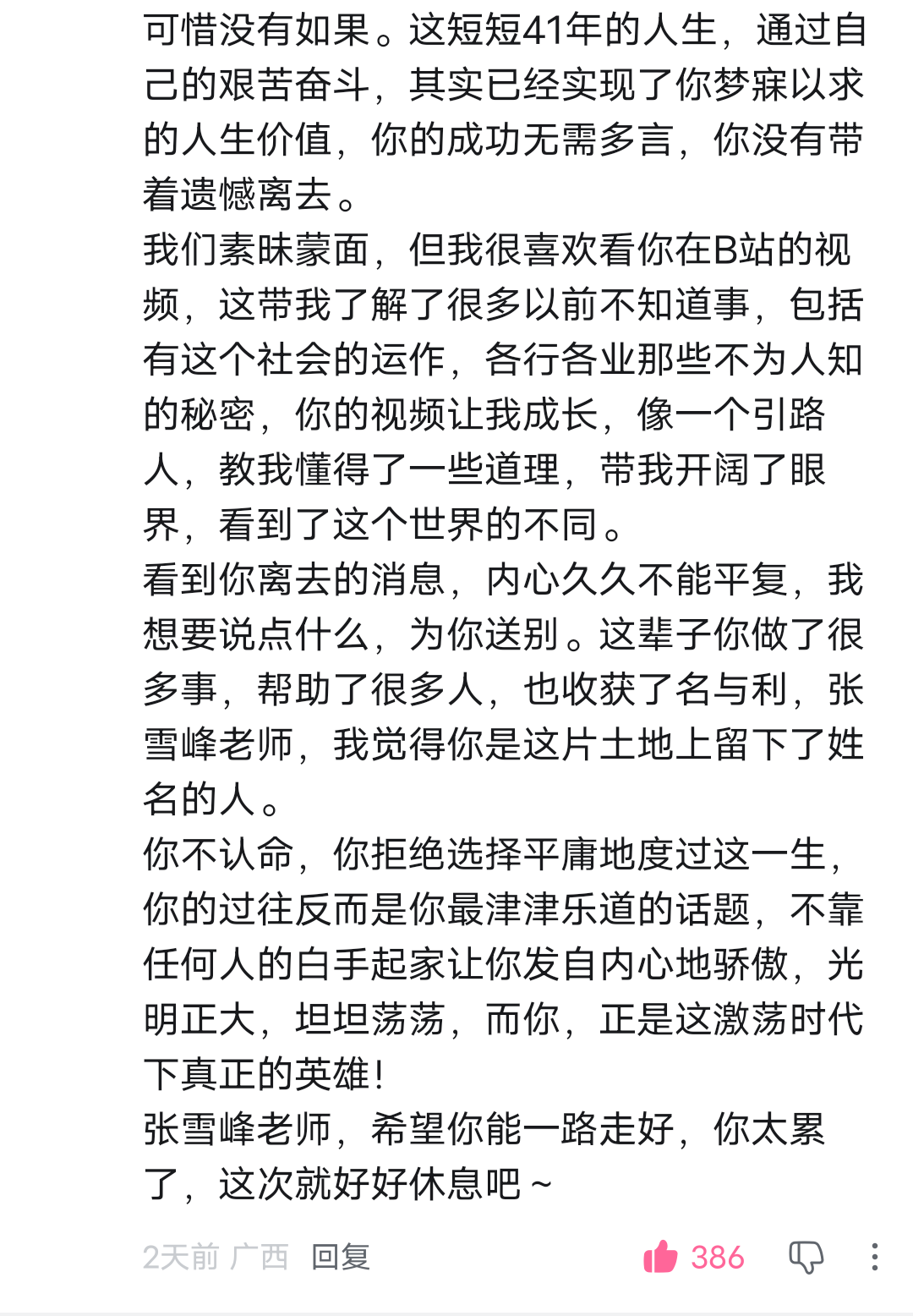 可惜没有如果。这短短41年的人生，通过自己的艰苦奋斗，其实已经实现了你梦寐以求的人生价值，你的成功无需多言，你没有带着遗憾离去。
我们素昧蒙面，但我很喜欢看你在B站的视频，这带我了解了很多以前不知道事，包括有这个社会的运作，各行各业那些不为人知的秘密，你的视频让我成长，像一个引路人，教我懂得了一些道理，带我开阔了眼界，看到了这个世界的不同。
看到你离去的消息，内心久久不能平复，我想要说点什么，为你送别。这辈子你做了很多事，帮助了很多人，也收获了名与利，张雪峰老师，我觉得你是这片土地上留下了姓名的人。
你不认命，你拒绝选择平庸地度过这一生，你的过往反而是你最津津乐道的话题，不靠任何人的白手起家让你发自内心地骄傲，光明正大，坦坦荡荡，而你，正是这激荡时代下真正的英雄！
张雪峰老师，希望你能一路走好，你太累了，这次就好好休息吧～

2天前 广西 回复 386